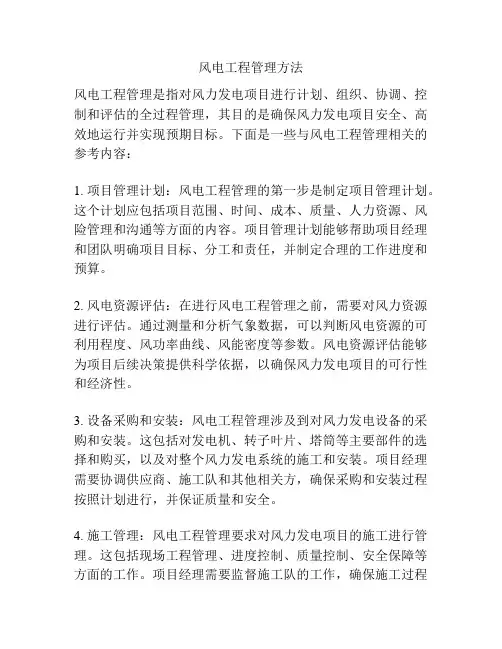 风电工程管理方法

风电工程管理是指对风力发电项目进行计划、组织、协调、控制和评估的全过程管理，其目的是确保风力发电项目安全、高效地运行并实现预期目标。下面是一些与风电工程管理相关的参考内容：

1. 项目管理计划：风电工程管理的第一步是制定项目管理计划。这个计划应包括项目范围、时间、成本、质量、人力资源、风险管理和沟通等方面的内容。项目管理计划能够帮助项目经理和团队明确项目目标、分工和责任，并制定合理的工作进度和预算。

2. 风电资源评估：在进行风电工程管理之前，需要对风力资源进行评估。通过测量和分析气象数据，可以判断风电资源的可利用程度、风功率曲线、风能密度等参数。风电资源评估能够为项目后续决策提供科学依据，以确保风力发电项目的可行性和经济性。

3. 设备采购和安装：风电工程管理涉及到对风力发电设备的采购和安装。这包括对发电机、转子叶片、塔筒等主要部件的选择和购买，以及对整个风力发电系统的施工和安装。项目经理需要协调供应商、施工队和其他相关方，确保采购和安装过程按照计划进行，并保证质量和安全。

4. 施工管理：风电工程管理要求对风力发电项目的施工进行管理。这包括现场工程管理、进度控制、质量控制、安全保障等方面的工作。项目经理需要监督施工队的工作，确保施工过程